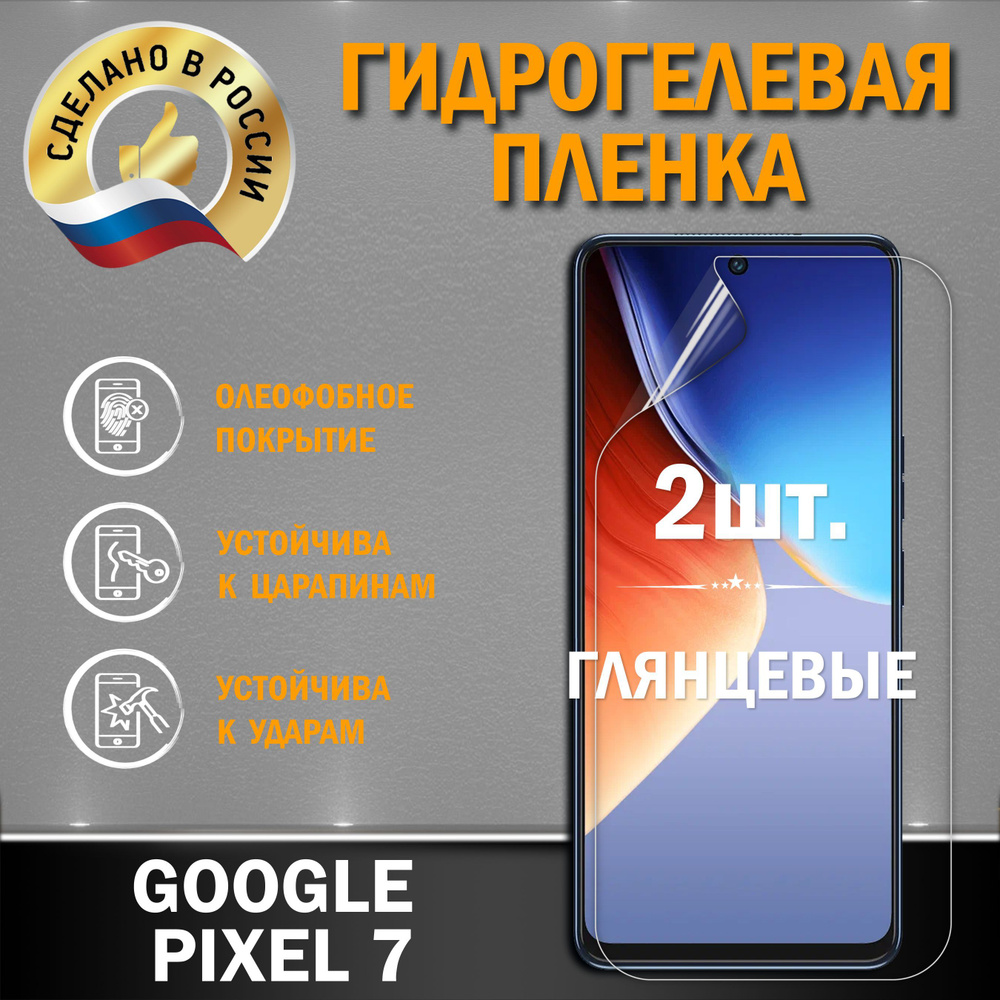 СДЕЛАНО В РОССИИ

ГИДРОГЕЛЕВАЯ ПЛЕНКА

ОЛЕОФОБНОЕ ПОКРЫТИЕ

УСТОЙЧИВА К ЦАРАПИНАМ

УСТОЙЧИВА К УДАРАМ

2шт.

ГЛЯНЦЕВЫЕ

GOOGLE PIXEL 7